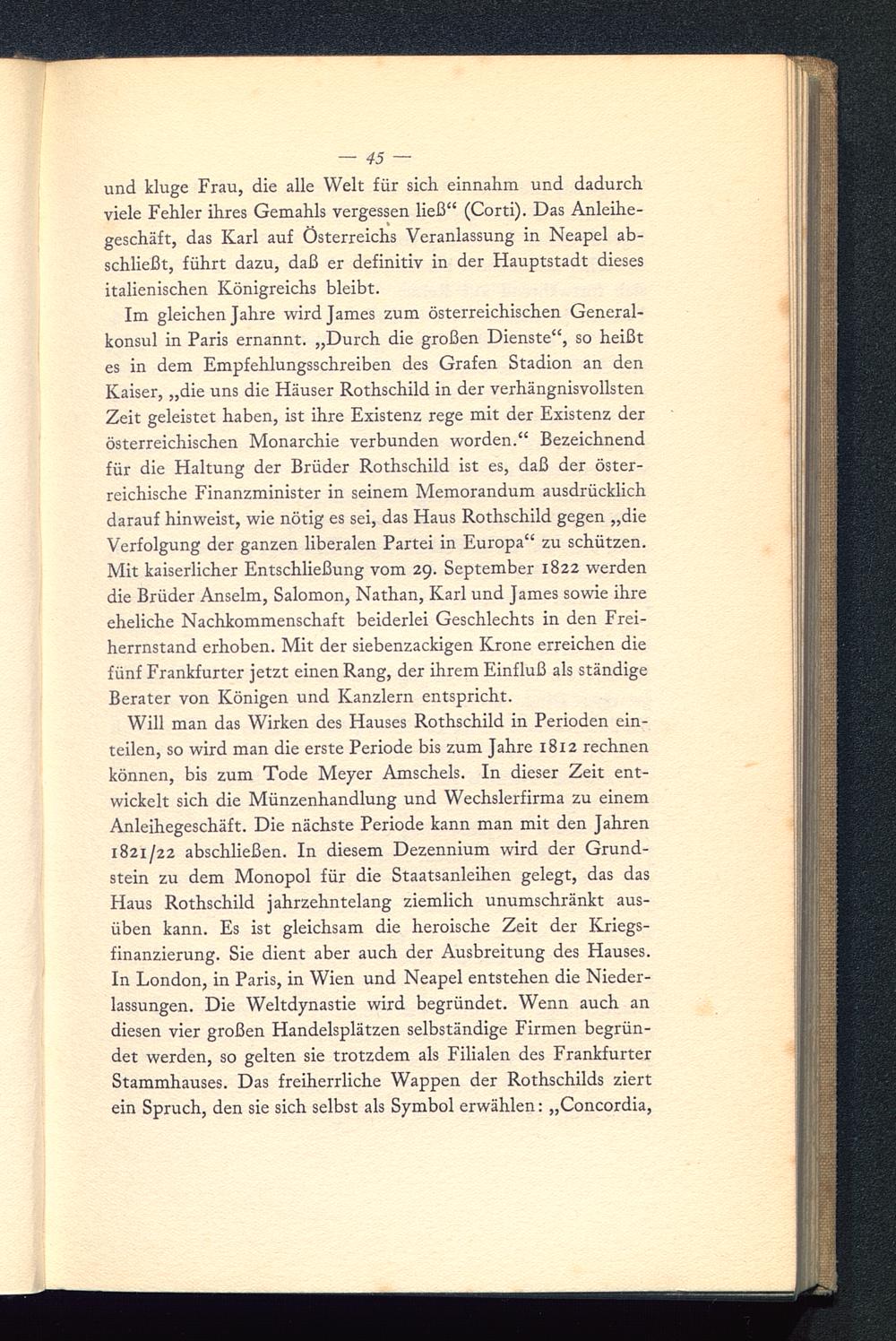 — 45 —

und kluge Frau, die alle Welt für sich einnahm und dadurch viele Fehler ihres Gemahls vergessen ließ“ (Corti). Das Anleihegeschäft, das Karl auf Österreichs Veranlassung in Neapel abschließt, führt dazu, daß er definitiv in der Hauptstadt dieses italienischen Königreichs bleibt.

Im gleichen Jahre wird James zum österreichischen Generalkonsul in Paris ernannt. „Durch die großen Dienste“, so heißt es in dem Empfehlungsschreiben des Grafen Stadion an den Kaiser, „die uns die Häuser Rothschild in der verhängnisvollsten Zeit geleistet haben, ist ihre Existenz rege mit der Existenz der österreichischen Monarchie verbunden worden.“ Bezeichnend für die Haltung der Brüder Rothschild ist es, daß der österreichische Finanzminister in seinem Memorandum ausdrücklich darauf hinweist, wie nötig es sei, das Haus Rothschild gegen „die Verfolgung der ganzen liberalen Partei in Europa“ zu schützen. Mit kaiserlicher Entschließung vom 29. September 1822 werden die Brüder Anselm, Salomon, Nathan, Karl und James sowie ihre eheliche Nachkommenschaft beiderlei Geschlechts in den Freiherrnstand erhoben. Mit der siebenzackigen Krone erreichen die fünf Frankfurter jetzt einen Rang, der ihrem Einfluß als ständige Berater von Königen und Kanzlern entspricht.

Will man das Wirken des Hauses Rothschild in Perioden einteilen, so wird man die erste Periode bis zum Jahre 1812 rechnen können, bis zum Tode Meyer Amschels. In dieser Zeit entwickelt sich die Münzenhandlung und Wechslerfirma zu einem Anleihegeschäft. Die nächste Periode kann man mit den Jahren 1821/22 abschließen. In diesem Dezennium wird der Grundstein zu dem Monopol für die Staatsanleihen gelegt, das das Haus Rothschild jahrzehntelang ziemlich unumschränkt ausüben kann. Es ist gleichsam die heroische Zeit der Kriegsfinanzierung. Sie dient aber auch der Ausbreitung des Hauses. In London, in Paris, in Wien und Neapel entstehen die Niederlassungen. Die Weltdynastie wird begründet. Wenn auch an diesen vier großen Handelsplätzen selbständige Firmen begründet werden, so gelten sie trotzdem als Filialen des Frankfurter Stammhauses. Das freiherrliche Wappen der Rothschilds ziert ein Spruch, den sie sich selbst als Symbol erwählen: „Concordia,